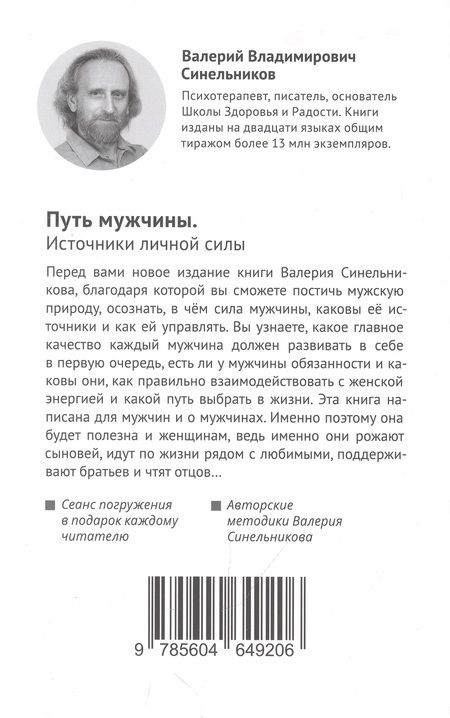 Валерий Владимирович Синельников

Психотерапевт, писатель, основатель Школы Здоровья и Радости. Книги изданы на двадцати языках общим тиражом более 13 млн экземпляров.

Путь мужчины.
Источники личной силы

Перед вами новое издание книги Валерия Синельникова, благодаря которой вы сможете постичь мужскую природу, осознать, в чём сила мужчины, каковы её источники и как ей управлять. Вы узнаете, какое главное качество каждый мужчина должен развивать в себе в первую очередь, есть ли у мужчины обязанности и каковы они, как правильно взаимодействовать с женской энергией и какой путь выбрать в жизни. Эта книга написана для мужчин и о мужчинах. Именно поэтому она будет полезна и женщинам, ведь именно они рожают сыновей, идут по жизни рядом с любимыми, поддерживают братьев и чтят отцов...

Сеанс погружения в подарок каждому читателю

Авторские методики Валерия Синельникова

9 785604 649206